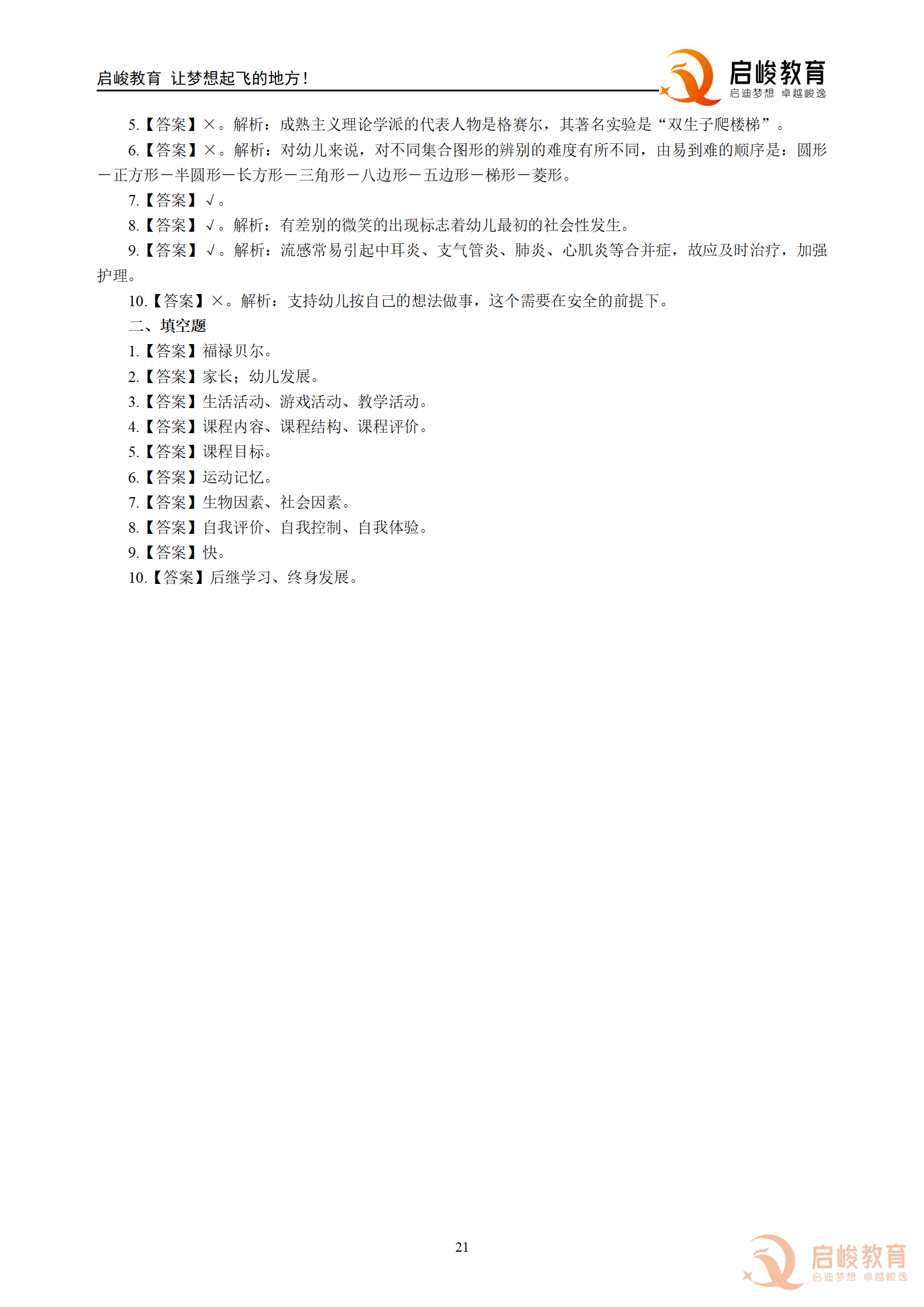 启峻教育 让梦想起飞的地方！

启峻教育
启迪梦想 卓越峻逸

5.【答案】×。解析：成熟主义理论学派的代表人物是格赛尔，其著名实验是“双生子爬楼梯”。

6.【答案】×。解析：对幼儿来说，对不同集合图形的辨别的难度有所不同，由易到难的顺序是：圆形－正方形－半圆形－长方形－三角形－八边形－五边形－梯形－菱形。

7.【答案】√。

8.【答案】√。解析：有差别的微笑的出现标志着幼儿最初的社会性发生。

9.【答案】√。解析：流感常易引起中耳炎、支气管炎、肺炎、心肌炎等合并症，故应及时治疗，加强护理。

10.【答案】×。解析：支持幼儿按自己的想法做事，这个需要在安全的前提下。

二、填空题

1.【答案】福禄贝尔。

2.【答案】家长；幼儿发展。

3.【答案】生活活动、游戏活动、教学活动。

4.【答案】课程内容、课程结构、课程评价。

5.【答案】课程目标。

6.【答案】运动记忆。

7.【答案】生物因素、社会因素。

8.【答案】自我评价、自我控制、自我体验。

9.【答案】快。

10.【答案】后继学习、终身发展。

21

启峻教育
启迪梦想 卓越峻逸